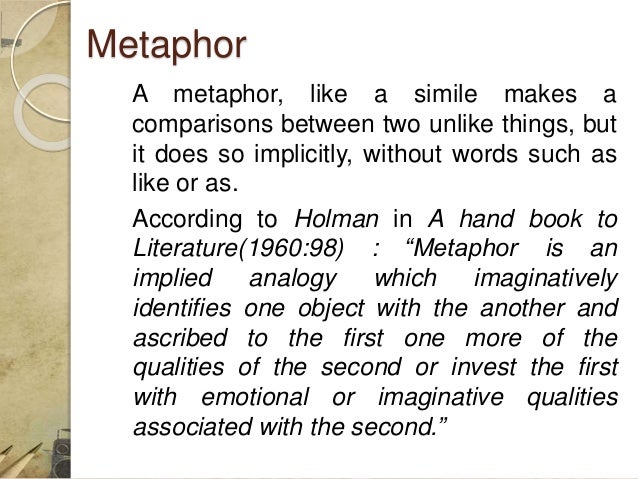 Metaphor

A metaphor, like a simile makes a comparisons between two unlike things, but it does so implicitly, without words such as like or as.

According to Holman in A hand book to Literature(1960:98) : “Metaphor is an implied analogy which imaginatively identifies one object with the another and ascribed to the first one more of the qualities of the second or invest the first with emotional or imaginative qualities associated with the second.”